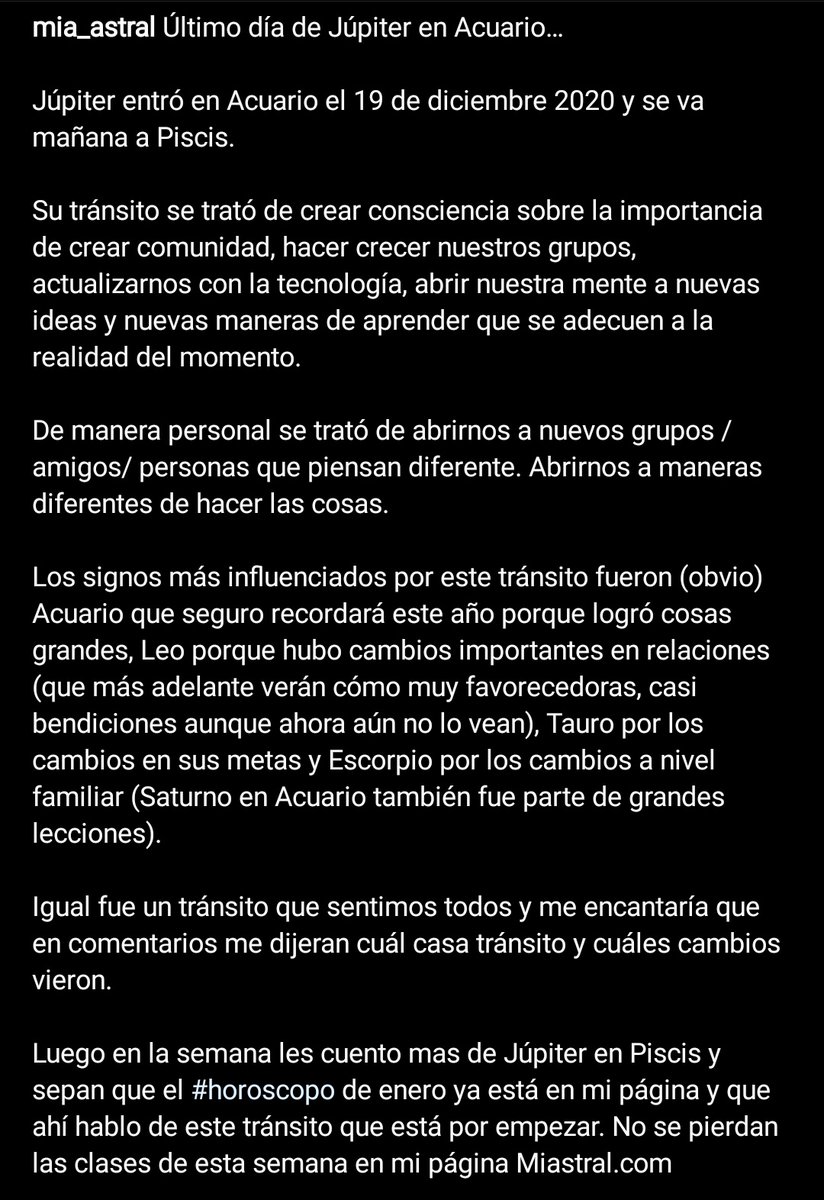 mia_astral Último día de Júpiter en Acuario...

Júpiter entró en Acuario el 19 de diciembre 2020 y se va mañana a Piscis.

Su tránsito se trató de crear consciencia sobre la importancia de crear comunidad, hacer crecer nuestros grupos, actualizarnos con la tecnología, abrir nuestra mente a nuevas ideas y nuevas maneras de aprender que se adecuen a la realidad del momento.

De manera personal se trató de abrirnos a nuevos grupos / amigos/ personas que piensan diferente. Abrirnos a maneras diferentes de hacer las cosas.

Los signos más influenciados por este tránsito fueron (obvio) Acuario que seguro recordará este año porque logró cosas grandes, Leo porque hubo cambios importantes en relaciones (que más adelante verán cómo muy favorecedoras, casi bendiciones aunque ahora aún no lo vean), Tauro por los cambios en sus metas y Escorpio por los cambios a nivel familiar (Saturno en Acuario también fue parte de grandes lecciones).

Igual fue un tránsito que sentimos todos y me encantaría que en comentarios me dijeran cuál casa tránsito y cuáles cambios vieron.

Luego en la semana les cuento mas de Júpiter en Piscis y sepan que el #horoscopo de enero ya está en mi página y que ahí hablo de este tránsito que está por empezar. No se pierdan las clases de esta semana en mi página Miastral.com